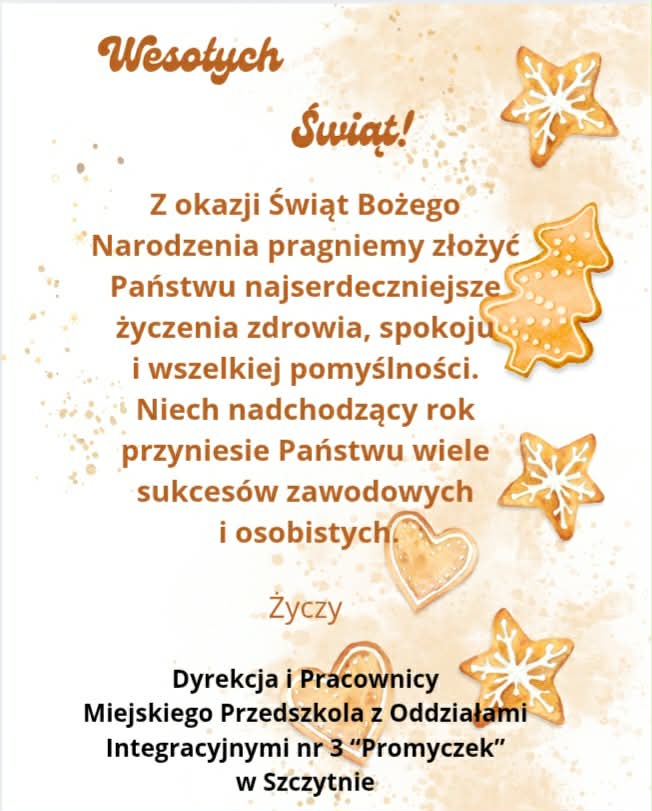 Wesołych

Świąt!

Z okazji Świąt Bożego Narodzenia pragniemy złożyć Państwu najserdeczniejsze życzenia zdrowia, spokoju i wszelkiej pomyślności. Niech nadchodzący rok przyniesie Państwu wiele sukcesów zawodowych i osobistych.

Życzy

Dyrekcja i Pracownicy
Miejskiego Przedszkola z Oddziałami
Integracyjnymi nr 3 "Promyczek"
w Szczytnie